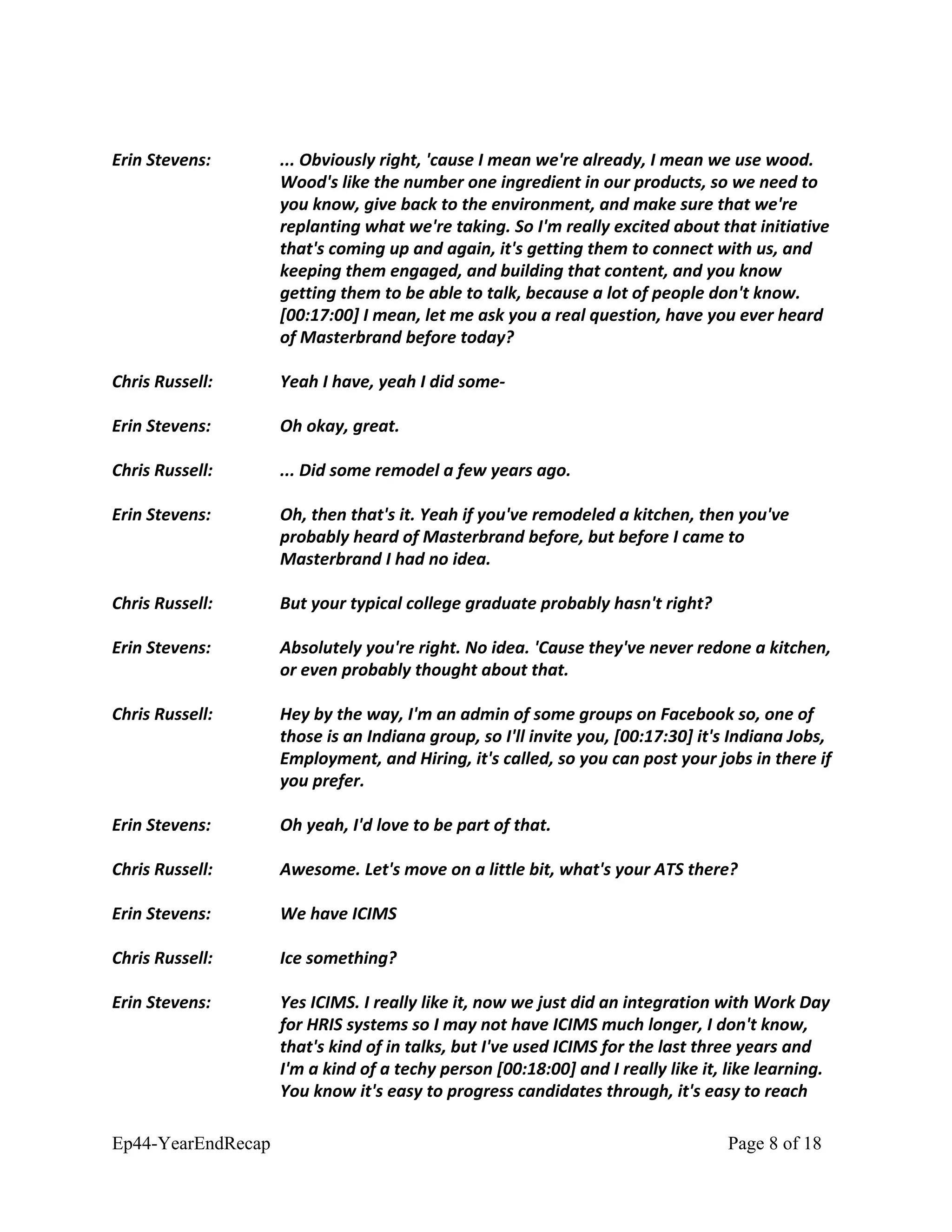 Erin Stevens: ... Obviously right, 'cause I mean we're already, I mean we use wood. Wood's like the number one ingredient in our products, so we need to you know, give back to the environment, and make sure that we're replanting what we're taking. So I'm really excited about that initiative that's coming up and again, it's getting them to connect with us, and keeping them engaged, and building that content, and you know getting them to be able to talk, because a lot of people don't know. [00:17:00] I mean, let me ask you a real question, have you ever heard of Masterbrand before today?

Chris Russell: Yeah I have, yeah I did some-

Erin Stevens: Oh okay, great.

Chris Russell: ... Did some remodel a few years ago.

Erin Stevens: Oh, then that's it. Yeah if you've remodeled a kitchen, then you've probably heard of Masterbrand before, but before I came to Masterbrand I had no idea.

Chris Russell: But your typical college graduate probably hasn't right?

Erin Stevens: Absolutely you're right. No idea. 'Cause they've never redone a kitchen, or even probably thought about that.

Chris Russell: Hey by the way, I'm an admin of some groups on Facebook so, one of those is an Indiana group, so I'll invite you, [00:17:30] it's Indiana Jobs, Employment, and Hiring, it's called, so you can post your jobs in there if you prefer.

Erin Stevens: Oh yeah, I'd love to be part of that.

Chris Russell: Awesome. Let's move on a little bit, what's your ATS there?

Erin Stevens: We have ICIMS

Chris Russell: Ice something?

Erin Stevens: Yes ICIMS. I really like it, now we just did an integration with Work Day for HRIS systems so I may not have ICIMS much longer, I don't know, that's kind of in talks, but I've used ICIMS for the last three years and I'm a kind of a techy person [00:18:00] and I really like it, like learning. You know it's easy to progress candidates through, it's easy to reach

Ep44-YearEndRecap Page 8 of 18